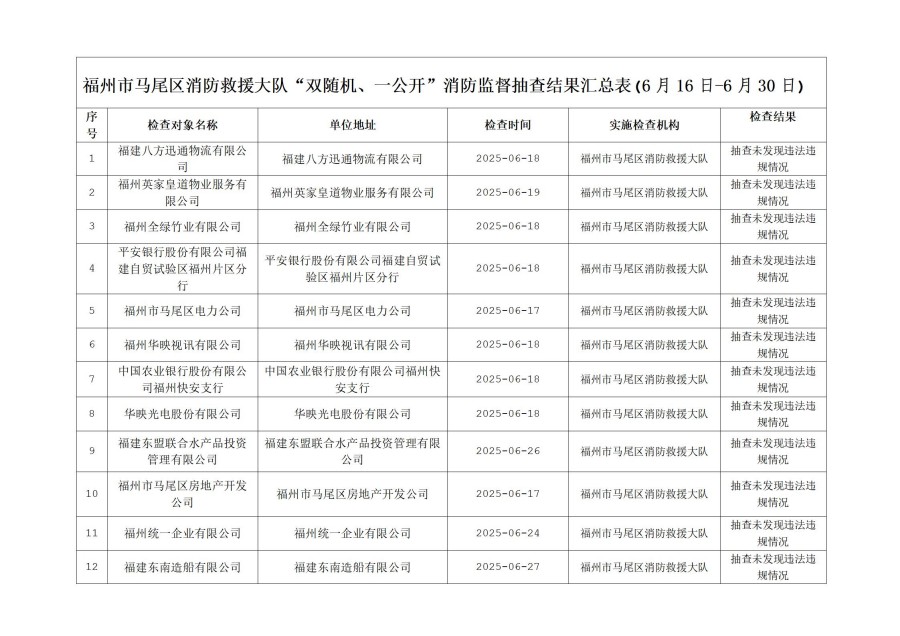 福州市马尾区消防救援大队“双随机、一公开”消防监督抽查结果汇总表(6 月 16 日-6 月 30 日)

| 序号 | 检查对象名称 | 单位地址 | 检查时间 | 实施检查机构 | 检查结果 |
|---|---|---|---|---|---|
| 1 | 福建八方迅通物流有限公司 | 福建八方迅通物流有限公司 | 2025-06-18 | 福州市马尾区消防救援大队 | 抽查未发现违法违规情况 |
| 2 | 福州英家皇道物业服务有限公司 | 福州英家皇道物业服务有限公司 | 2025-06-19 | 福州市马尾区消防救援大队 | 抽查未发现违法违规情况 |
| 3 | 福州全绿竹业有限公司 | 福州全绿竹业有限公司 | 2025-06-18 | 福州市马尾区消防救援大队 | 抽查未发现违法违规情况 |
| 4 | 平安银行股份有限公司福建自贸试验区福州片区分行 | 平安银行股份有限公司福建自贸试验区福州片区分行 | 2025-06-18 | 福州市马尾区消防救援大队 | 抽查未发现违法违规情况 |
| 5 | 福州市马尾区电力公司 | 福州市马尾区电力公司 | 2025-06-17 | 福州市马尾区消防救援大队 | 抽查未发现违法违规情况 |
| 6 | 福州华映视讯有限公司 | 福州华映视讯有限公司 | 2025-06-18 | 福州市马尾区消防救援大队 | 抽查未发现违法违规情况 |
| 7 | 中国农业银行股份有限公司福州快安支行 | 中国农业银行股份有限公司福州快安支行 | 2025-06-18 | 福州市马尾区消防救援大队 | 抽查未发现违法违规情况 |
| 8 | 华映光电股份有限公司 | 华映光电股份有限公司 | 2025-06-18 | 福州市马尾区消防救援大队 | 抽查未发现违法违规情况 |
| 9 | 福建东盟联合水产品投资管理有限公司 | 福建东盟联合水产品投资管理有限公司 | 2025-06-26 | 福州市马尾区消防救援大队 | 抽查未发现违法违规情况 |
| 10 | 福州市马尾区房地产开发公司 | 福州市马尾区房地产开发公司 | 2025-06-17 | 福州市马尾区消防救援大队 | 抽查未发现违法违规情况 |
| 11 | 福州统一企业有限公司 | 福州统一企业有限公司 | 2025-06-24 | 福州市马尾区消防救援大队 | 抽查未发现违法违规情况 |
| 12 | 福建东南造船有限公司 | 福建东南造船有限公司 | 2025-06-27 | 福州市马尾区消防救援大队 | 抽查未发现违法违规情况 |